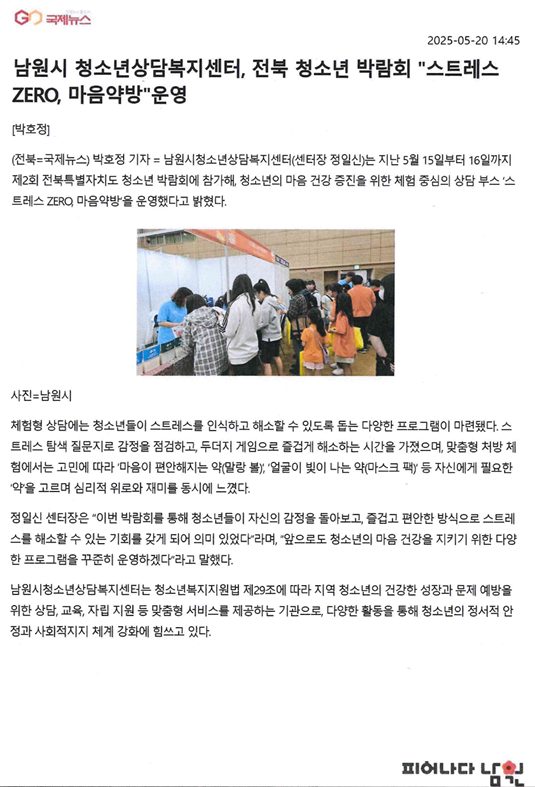 국제뉴스

2025-05-20 14:45

남원시 청소년상담복지센터, 전북 청소년 박람회 "스트레스 ZERO, 마음약방"운영

[박호정]

(전북=국제뉴스) 박호정 기자 = 남원시청소년상담복지센터(센터장 정일신)는 지난 5월 15일부터 16일까지 제2회 전북특별자치도 청소년 박람회에 참가해, 청소년의 마음 건강 증진을 위한 체험 중심의 상담 부스 '스트레스 ZERO, 마음약방'을 운영했다고 밝혔다.

사진=남원시

체험형 상담에는 청소년들이 스트레스를 인식하고 해소할 수 있도록 돕는 다양한 프로그램이 마련됐다. 스트레스 탐색 질문지로 감정을 점검하고, 두더지 게임으로 즐겁게 해소하는 시간을 가졌으며, 맞춤형 처방 체험에서는 고민에 따라 '마음이 편안해지는 약(말랑 볼)', '얼굴이 빛이 나는 약(마스크 팩)' 등 자신에게 필요한 '약'을 고르며 심리적 위로와 재미를 동시에 느꼈다.

정일신 센터장은 "이번 박람회를 통해 청소년들이 자신의 감정을 돌아보고, 즐겁고 편안한 방식으로 스트레스를 해소할 수 있는 기회를 갖게 되어 의미 있었다"라며, "앞으로도 청소년의 마음 건강을 지키기 위한 다양한 프로그램을 꾸준히 운영하겠다"라고 말했다.

남원시청소년상담복지센터는 청소년복지지원법 제29조에 따라 지역 청소년의 건강한 성장과 문제 예방을 위한 상담, 교육, 자립 지원 등 맞춤형 서비스를 제공하는 기관으로, 다양한 활동을 통해 청소년의 정서적 안정과 사회적지지 체계 강화에 힘쓰고 있다.

피어나다 남원